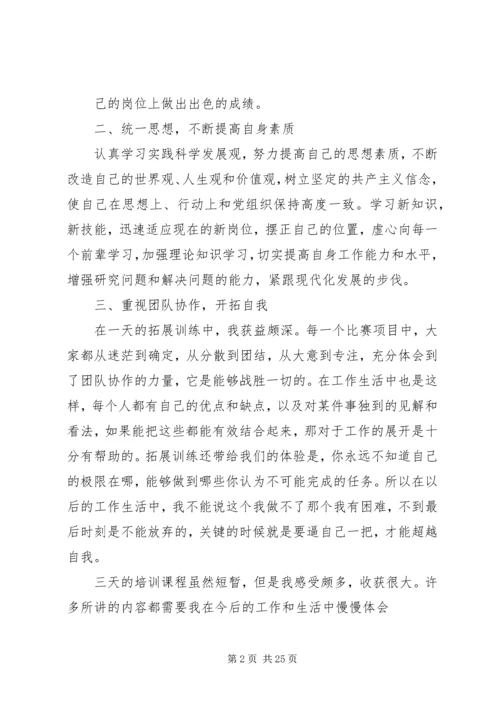 己的岗位上做出出色的成绩。

二、统一思想，不断提高自身素质

认真学习实践科学发展观，努力提高自己的思想素质，不断改造自己的世界观、人生观和价值观，树立坚定的共产主义信念，使自己在思想上、行动上和党组织保持高度一致。学习新知识，新技能，迅速适应现在的新岗位，摆正自己的位置，虚心向每一个前辈学习，加强理论知识学习，切实提高自身工作能力和水平，增强研究问题和解决问题的能力，紧跟现代化发展的步伐。

三、重视团队协作，开拓自我

在一天的拓展训练中，我获益颇深。每一个比赛项目中，大家都从迷茫到确定，从分散到团结，从大意到专注，充分体会到了团队协作的力量，它是能够战胜一切的。在工作生活中也是这样，每个人都有自己的优点和缺点，以及对某件事独到的见解和看法，如果能把这些都能有效结合起来，那对于工作的展开是十分有帮助的。拓展训练还带给我们的体验是，你永远不知道自己的极限在哪，能够做到哪些你认为不可能完成的任务。所以在以后的工作生活中，我不能说这个我做不了那个我有困难，不到最后时刻是不能放弃的，关键的时候就是要逼自己一把，才能超越自我。

三天的培训课程虽然短暂，但是我感受颇多，收获很大。许多所讲的内容都需要我在今后的工作和生活中慢慢体会

第 2 页 共 25 页